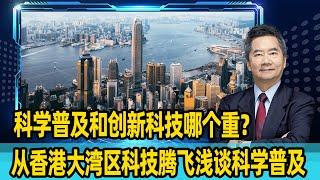 科学普及和创新科技哪个重?
从香港大湾区科技腾飞浅谈科学普及